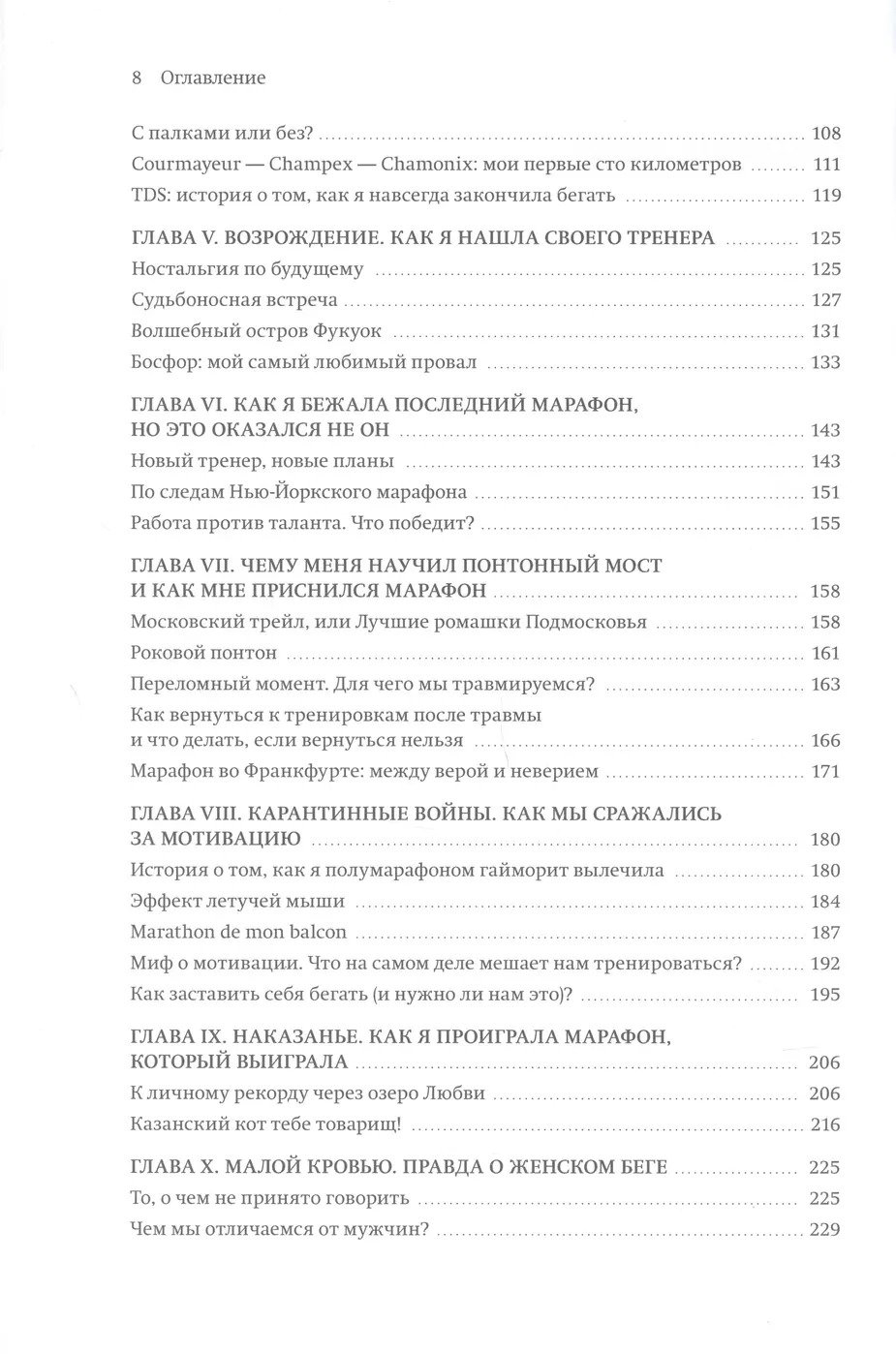 8 Оглавление

С палками или без? 108
Courmayeur — Champex — Chamonix: мои первые сто километров 111
TDS: история о том, как я навсегда закончила бегать 119

ГЛАВА V. ВОЗРОЖДЕНИЕ. КАК Я НАШЛА СВОЕГО ТРЕНЕРА 125
Ностальгия по будущему 125
Судьбоносная встреча 127
Волшебный остров Фукуок 131
Босфор: мой самый любимый провал 133

ГЛАВА VI. КАК Я БЕЖАЛА ПОСЛЕДНИЙ МАРАФОН, НО ЭТО ОКАЗАЛСЯ НЕ ОН 143
Новый тренер, новые планы 143
По следам Нью-Йоркского марафона 151
Работа против таланта. Что победит? 155

ГЛАВА VII. ЧЕМУ МЕНЯ НАУЧИЛ ПОНТОННЫЙ МОСТ И КАК МНЕ ПРИСНИЛСЯ МАРАФОН 158
Московский трейл, или Лучшие ромашки Подмосковья 158
Роковой понтон 161
Переломный момент. Для чего мы травмируемся? 163
Как вернуться к тренировкам после травмы и что делать, если вернуться нельзя 166
Марафон во Франкфурте: между верой и неверием 171

ГЛАВА VIII. КАРАНТИННЫЕ ВОЙНЫ. КАК МЫ СРАЖАЛИСЬ ЗА МОТИВАЦИЮ 180
История о том, как я полумарафоном гайморит вылечила 180
Эффект летучей мыши 184
Marathon de mon balcon 187
Миф о мотивации. Что на самом деле мешает нам тренироваться? 192
Как заставить себя бегать (и нужно ли нам это)? 195

ГЛАВА IX. НАКАЗАНЬЕ. КАК Я ПРОИГРАЛА МАРАФОН, КОТОРЫЙ ВЫИГРАЛА 206
К личному рекорду через озеро Любви 206
Казанский кот тебе товарищ! 216

ГЛАВА X. МАЛОЙ КРОВЬЮ. ПРАВДА О ЖЕНСКОМ БЕГЕ 225
То, о чем не принято говорить 225
Чем мы отличаемся от мужчин? 229